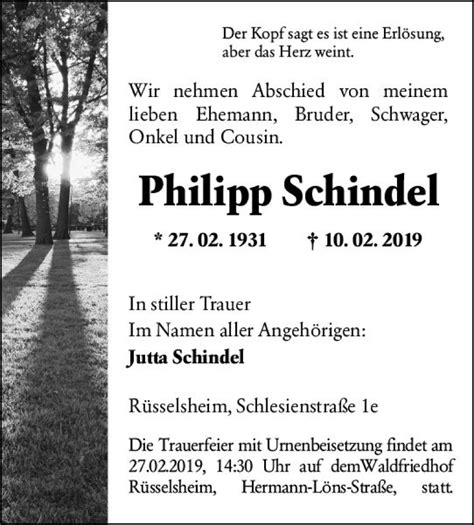 Der Kopf sagt es ist eine Erlösung,
aber das Herz weint.

Wir nehmen Abschied von meinem lieben Ehemann, Bruder, Schwager, Onkel und Cousin.

Philipp Schindel

* 27. 02. 1931 † 10. 02. 2019

In stiller Trauer
Im Namen aller Angehörigen:
Jutta Schindel

Rüsselsheim, Schlesienstraße 1e

Die Trauerfeier mit Urnenbeisetzung findet am 27.02.2019, 14:30 Uhr auf demWaldfriedhof Rüsselsheim, Hermann-Löns-Straße, statt.